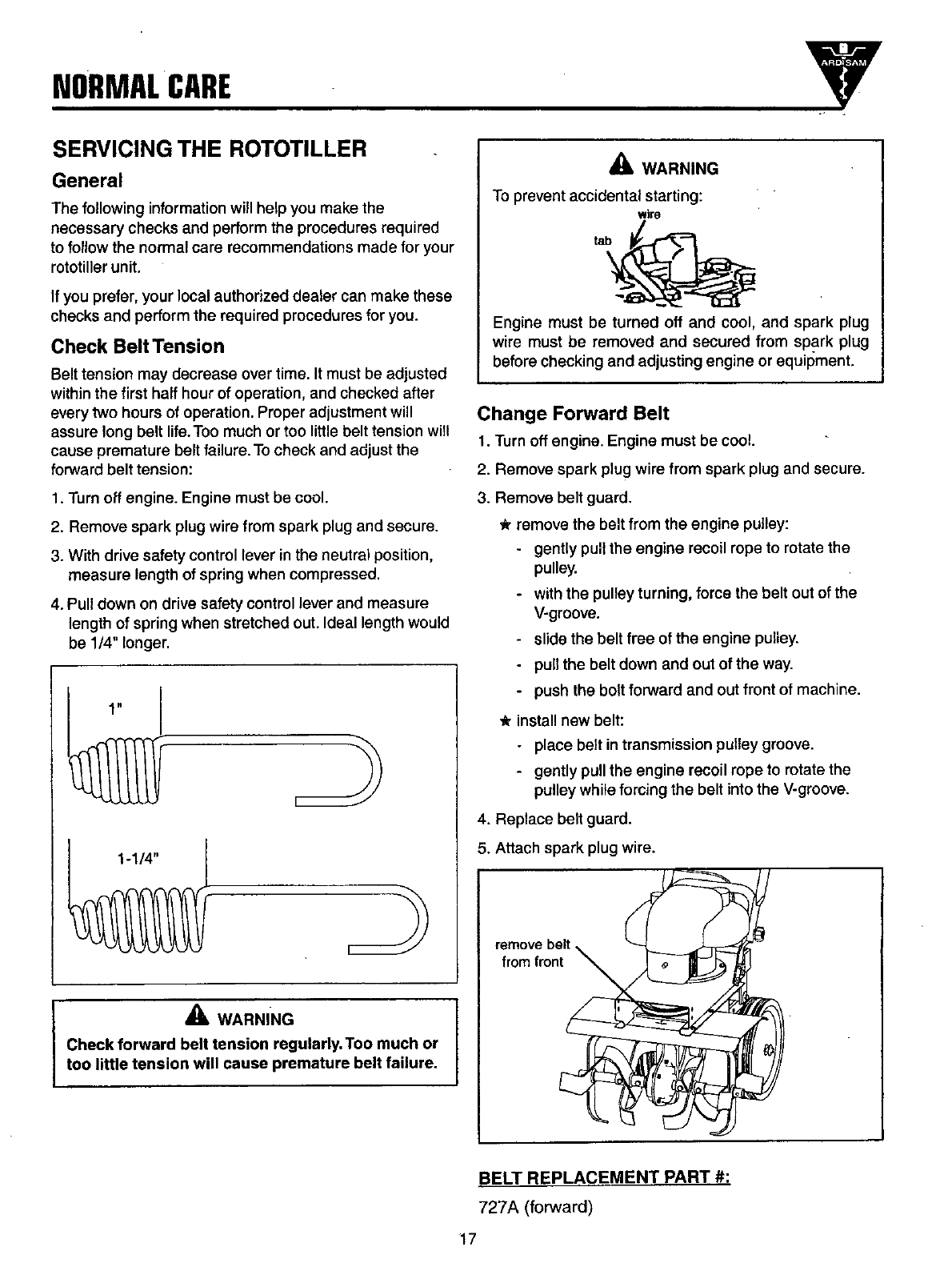 NORMAL CARE

ARDISAM

SERVICING THE ROTOTILLER

General

The following information will help you make the necessary checks and perform the procedures required to follow the normal care recommendations made for your rototiller unit.

If you prefer, your local authorized dealer can make these checks and perform the required procedures for you.

Check Belt Tension

Belt tension may decrease over time. It must be adjusted within the first half hour of operation, and checked after every two hours of operation. Proper adjustment will assure long belt life. Too much or too little belt tension will cause premature belt failure. To check and adjust the forward belt tension:

1. Turn off engine. Engine must be cool.

2. Remove spark plug wire from spark plug and secure.

3. With drive safety control lever in the neutral position, measure length of spring when compressed.

4. Pull down on drive safety control lever and measure length of spring when stretched out. Ideal length would be 1/4" longer.

1"

1-1/4"

WARNING

Check forward belt tension regularly. Too much or too little tension will cause premature belt failure.

WARNING

To prevent accidental starting:

wire

tab

Engine must be turned off and cool, and spark plug wire must be removed and secured from spark plug before checking and adjusting engine or equipment.

Change Forward Belt

1. Turn off engine. Engine must be cool.

2. Remove spark plug wire from spark plug and secure.

3. Remove belt guard.

★ remove the belt from the engine pulley:

- gently pull the engine recoil rope to rotate the pulley.

- with the pulley turning, force the belt out of the V-groove.

- slide the belt free of the engine pulley.

- pull the belt down and out of the way.

- push the bolt forward and out front of machine.

★ install new belt:

- place belt in transmission pulley groove.

- gently pull the engine recoil rope to rotate the pulley while forcing the belt into the V-groove.

4. Replace belt guard.

5. Attach spark plug wire.

remove belt from front

BELT REPLACEMENT PART #:

727A (forward)

17